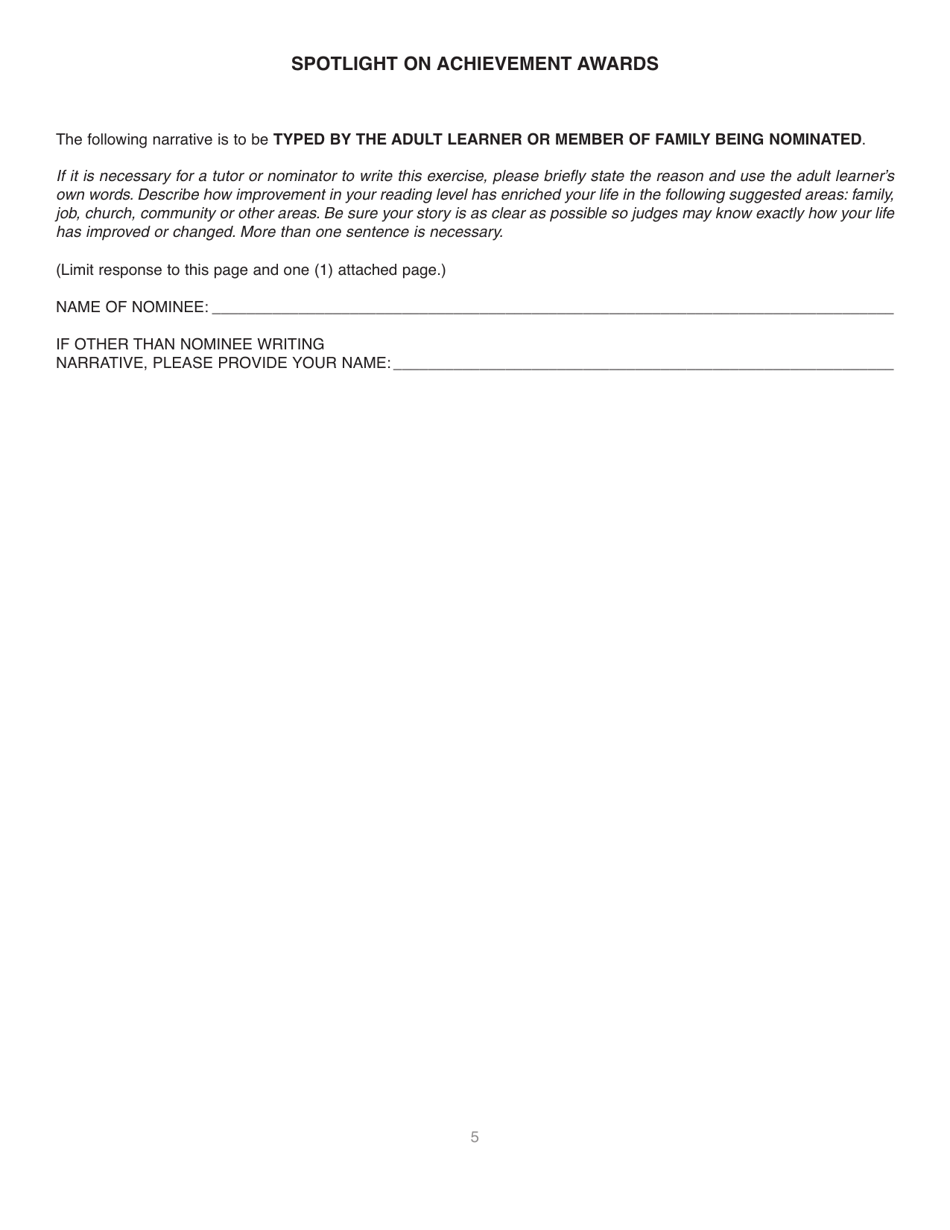 SPOTLIGHT ON ACHIEVEMENT AWARDS

The following narrative is to be TYPED BY THE ADULT LEARNER OR MEMBER OF FAMILY BEING NOMINATED.

If it is necessary for a tutor or nominator to write this exercise, please briefly state the reason and use the adult learner's own words. Describe how improvement in your reading level has enriched your life in the following suggested areas: family, job, church, community or other areas. Be sure your story is as clear as possible so judges may know exactly how your life has improved or changed. More than one sentence is necessary.

(Limit response to this page and one (1) attached page.)

NAME OF NOMINEE: ____________________

IF OTHER THAN NOMINEE WRITING
NARRATIVE, PLEASE PROVIDE YOUR NAME: ____________________

5